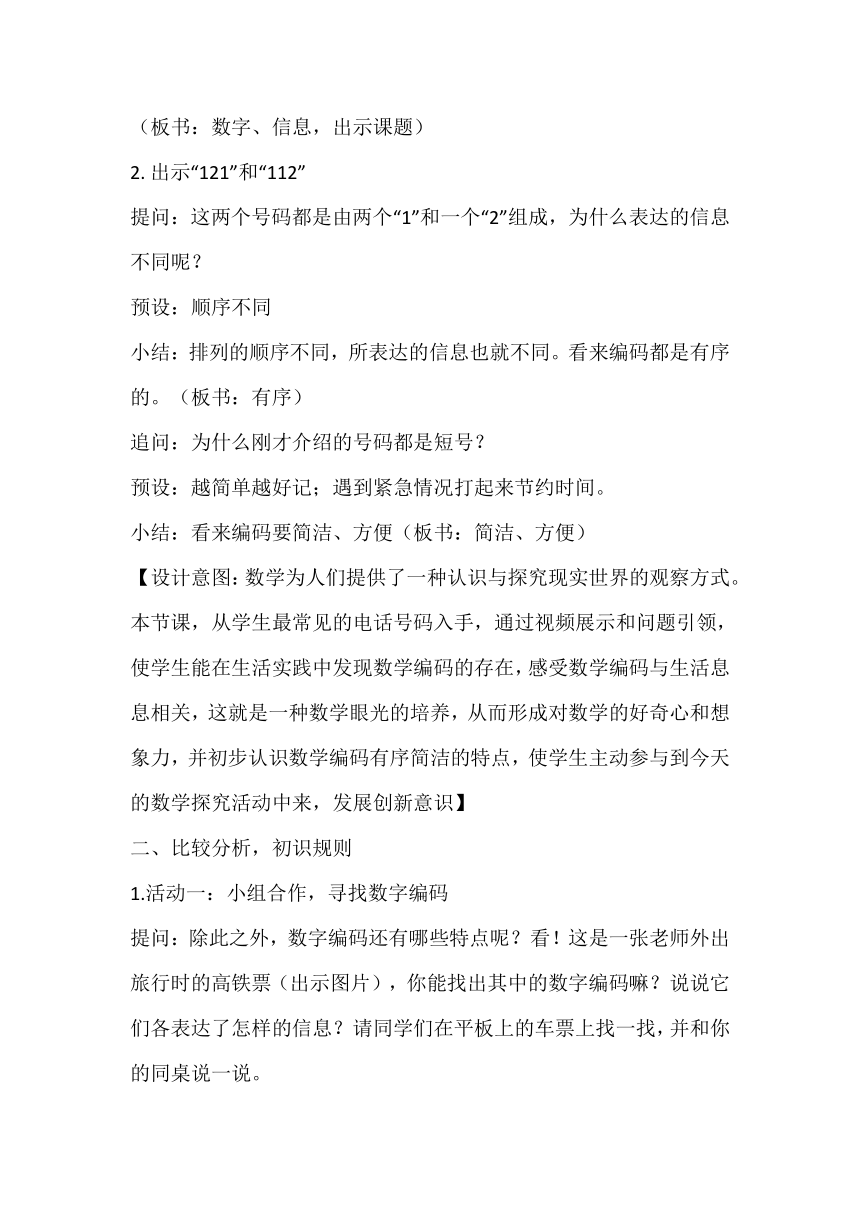 （板书：数字、信息，出示课题）

2. 出示“121”和“112”

提问：这两个号码都是由两个“1”和一个“2”组成，为什么表达的信息不同呢？

预设：顺序不同

小结：排列的顺序不同，所表达的信息也就不同。看来编码都是有序的。（板书：有序）

追问：为什么刚才介绍的号码都是短号？

预设：越简单越好记；遇到紧急情况打起来节约时间。

小结：看来编码要简洁、方便（板书：简洁、方便）

【设计意图：数学为人们提供了一种认识与探究现实世界的观察方式。本节课，从学生最常见的电话号码入手，通过视频展示和问题引领，使学生能在生活实践中发现数学编码的存在，感受数学编码与生活息息相关，这就是一种数学眼光的培养，从而形成对数学的好奇心和想象力，并初步认识数学编码有序简洁的特点，使学生主动参与到今天的数学探究活动中来，发展创新意识】

二、比较分析，初识规则

1.活动一：小组合作，寻找数字编码

提问：除此之外，数字编码还有哪些特点呢？看！这是一张老师外出旅行时的高铁票（出示图片），你能找出其中的数字编码嘛？说说它们各表达了怎样的信息？请同学们在平板上的车票上找一找，并和你的同桌说一说。